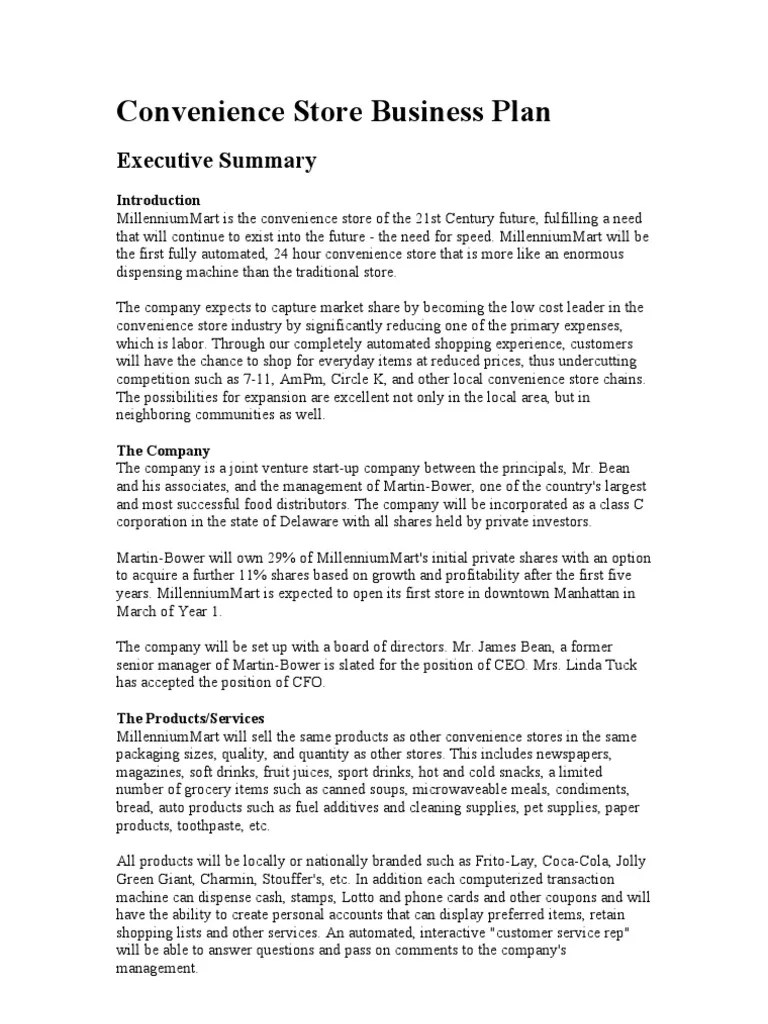 Convenience Store Business Plan

Executive Summary

Introduction
MillenniumMart is the convenience store of the 21st Century future, fulfilling a need that will continue to exist into the future - the need for speed. MillenniumMart will be the first fully automated, 24 hour convenience store that is more like an enormous dispensing machine than the traditional store.

The company expects to capture market share by becoming the low cost leader in the convenience store industry by significantly reducing one of the primary expenses, which is labor. Through our completely automated shopping experience, customers will have the chance to shop for everyday items at reduced prices, thus undercutting competition such as 7-11, AmPm, Circle K, and other local convenience store chains. The possibilities for expansion are excellent not only in the local area, but in neighboring communities as well.

The Company
The company is a joint venture start-up company between the principals, Mr. Bean and his associates, and the management of Martin-Bower, one of the country's largest and most successful food distributors. The company will be incorporated as a class C corporation in the state of Delaware with all shares held by private investors.

Martin-Bower will own 29% of MillenniumMart's initial private shares with an option to acquire a further 11% shares based on growth and profitability after the first five years. MillenniumMart is expected to open its first store in downtown Manhattan in March of Year 1.

The company will be set up with a board of directors. Mr. James Bean, a former senior manager of Martin-Bower is slated for the position of CEO. Mrs. Linda Tuck has accepted the position of CFO.

The Products/Services
MillenniumMart will sell the same products as other convenience stores in the same packaging sizes, quality, and quantity as other stores. This includes newspapers, magazines, soft drinks, fruit juices, sport drinks, hot and cold snacks, a limited number of grocery items such as canned soups, microwaveable meals, condiments, bread, auto products such as fuel additives and cleaning supplies, pet supplies, paper products, toothpaste, etc.

All products will be locally or nationally branded such as Frito-Lay, Coca-Cola, Jolly Green Giant, Charmin, Stouffer's, etc. In addition each computerized transaction machine can dispense cash, stamps, Lotto and phone cards and other coupons and will have the ability to create personal accounts that can display preferred items, retain shopping lists and other services. An automated, interactive "customer service rep" will be able to answer questions and pass on comments to the company's management.